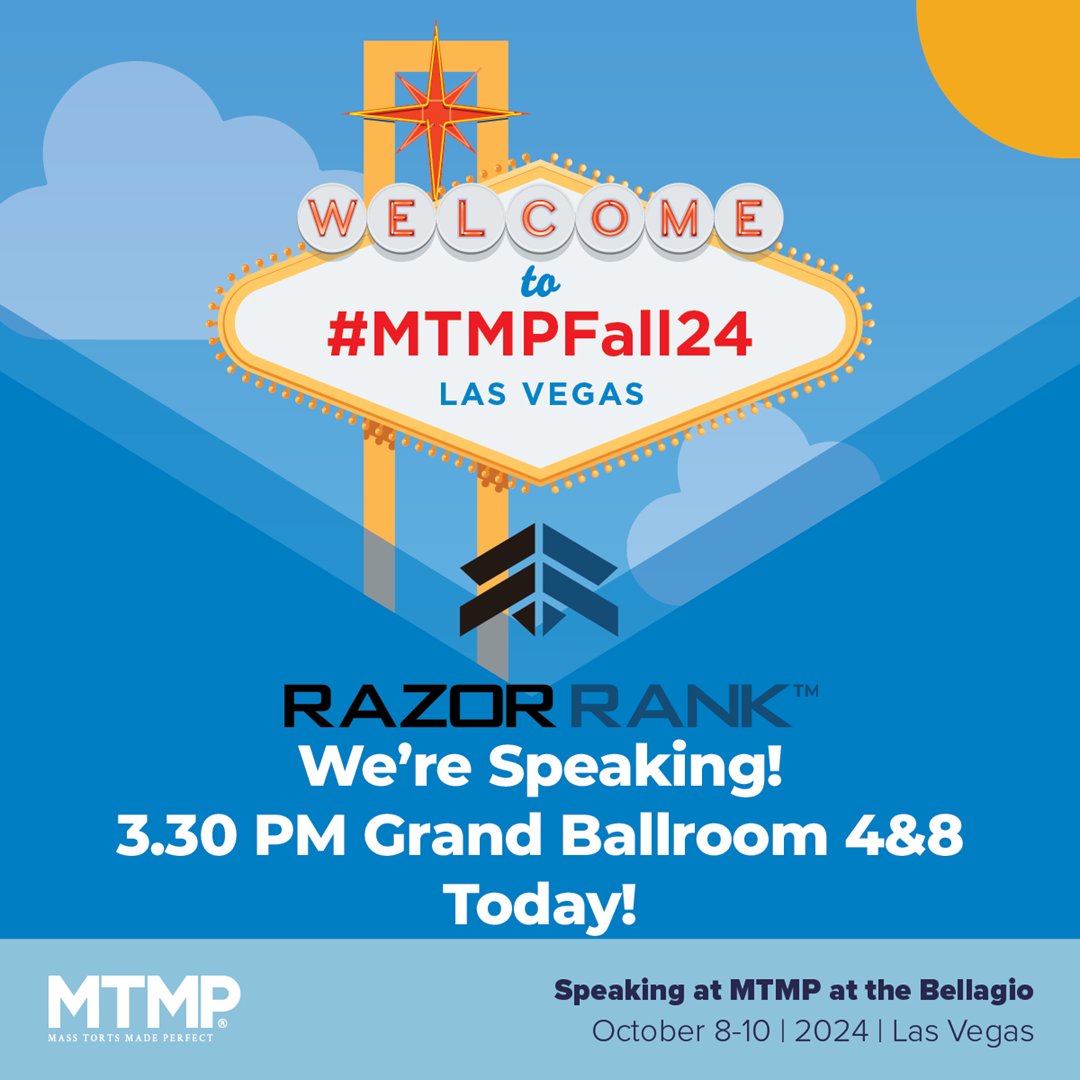 WELCOME
to
#MTMPFall24
LAS VEGAS

RAZOR RANK™
We're Speaking!
3.30 PM Grand Ballroom 4&8
Today!

MTMP®
MASS TORTS MADE PERFECT

Speaking at MTMP at the Bellagio
October 8-10 | 2024 | Las Vegas